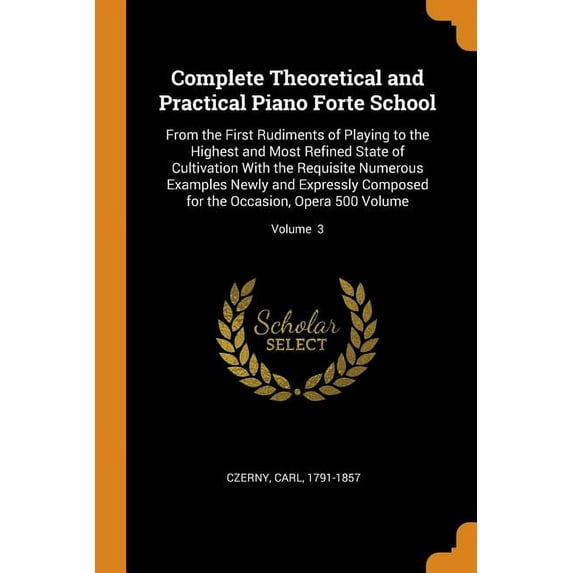 Complete Theoretical and Practical Piano Forte School

From the First Rudiments of Playing to the Highest and Most Refined State of Cultivation With the Requisite Numerous Examples Newly and Expressly Composed for the Occasion, Opera 500 Volume

Volume 3

Scholar SELECT

CZERNY, CARL, 1791-1857